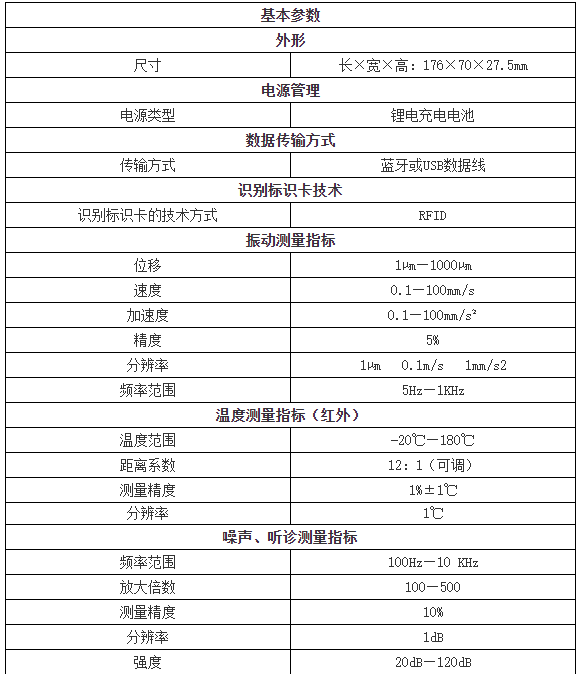 | 基本参数 | |
|---|---|
| 外形 | |
| 尺寸 | 长×宽×高：176×70×27.5mm |
| 电源管理 | |
| 电源类型 | 锂电充电电池 |
| 数据传输方式 | |
| 传输方式 | 蓝牙或USB数据线 |
| 识别标识卡技术 | |
| 识别标识卡的技术方式 | RFID |
| 振动测量指标 | |
| 位移 | 1μm－1000μm |
| 速度 | 0.1－100mm/s |
| 加速度 | 0.1－100mm/s² |
| 精度 | 5% |
| 分辨率 | 1μm 0.1m/s 1mm/s2 |
| 频率范围 | 5Hz－1KHz |
| 温度测量指标（红外） | |
| 温度范围 | -20℃－180℃ |
| 距离系数 | 12：1（可调） |
| 测量精度 | 1%±1℃ |
| 分辨率 | 1℃ |
| 噪声、听诊测量指标 | |
| 频率范围 | 100Hz－10 KHz |
| 放大倍数 | 100－500 |
| 测量精度 | 10% |
| 分辨率 | 1dB |
| 强度 | 20dB－120dB |